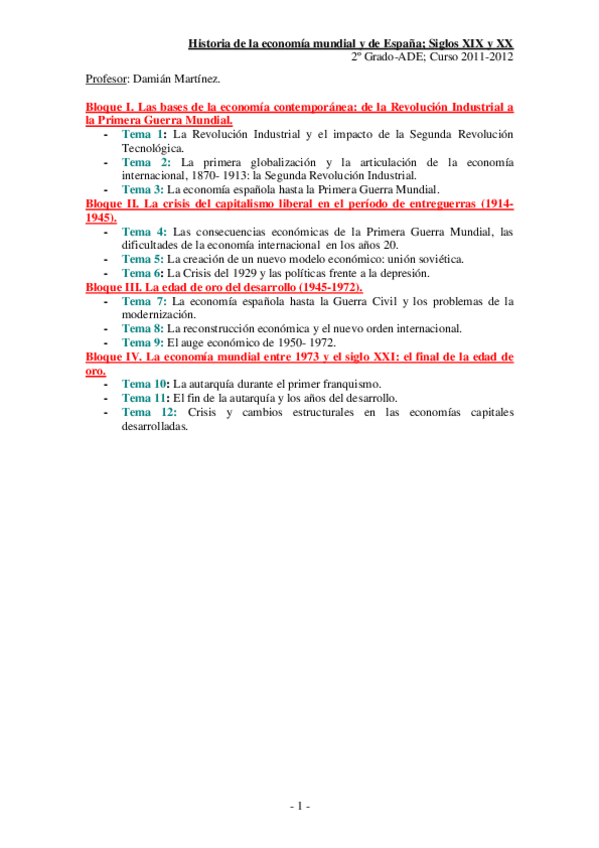 Historia de la economía mundial y de España: Siglos XIX y XX
2º Grado-ADE; Curso 2011-2012

Profesor: Damián Martínez.

Bloque I. Las bases de la economía contemporánea: de la Revolución Industrial a la Primera Guerra Mundial.
- Tema 1: La Revolución Industrial y el impacto de la Segunda Revolución Tecnológica.
- Tema 2: La primera globalización y la articulación de la economía internacional, 1870- 1913: la Segunda Revolución Industrial.
- Tema 3: La economía española hasta la Primera Guerra Mundial.

Bloque II. La crisis del capitalismo liberal en el período de entreguerras (1914-1945).
- Tema 4: Las consecuencias económicas de la Primera Guerra Mundial, las dificultades de la economía internacional en los años 20.
- Tema 5: La creación de un nuevo modelo económico: unión soviética.
- Tema 6: La Crisis del 1929 y las políticas frente a la depresión.

Bloque III. La edad de oro del desarrollo (1945-1972).
- Tema 7: La economía española hasta la Guerra Civil y los problemas de la modernización.
- Tema 8: La reconstrucción económica y el nuevo orden internacional.
- Tema 9: El auge económico de 1950- 1972.

Bloque IV. La economía mundial entre 1973 y el siglo XXI: el final de la edad de oro.
- Tema 10: La autarquía durante el primer franquismo.
- Tema 11: El fin de la autarquía y los años del desarrollo.
- Tema 12: Crisis y cambios estructurales en las economías capitales desarrolladas.

- 1 -